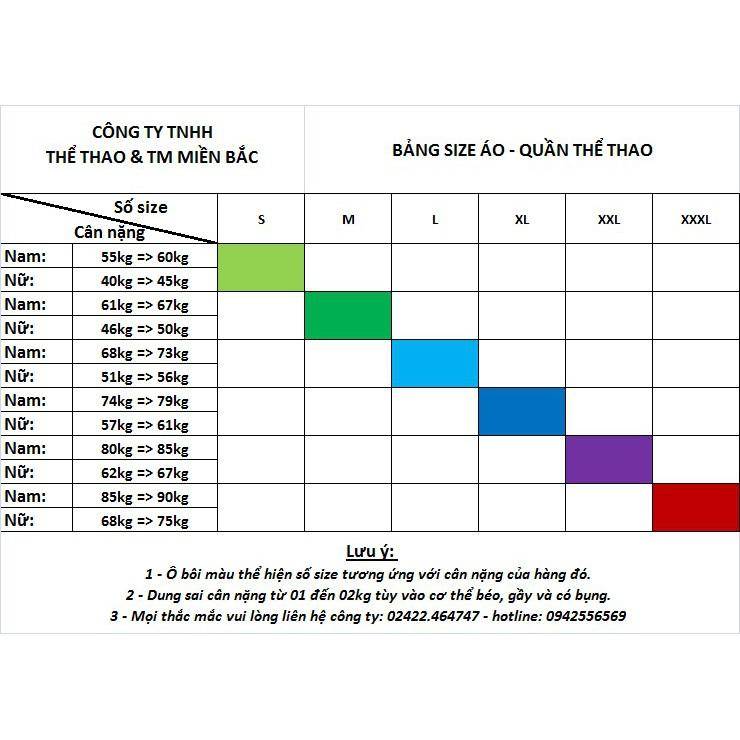 CÔNG TY TNHH
THỂ THAO & TM MIỀN BẮC

BẢNG SIZE ÁO - QUẦN THỂ THAO

| Số size / Cân nặng | | S | M | L | XL | XXL | XXXL |
|---|---|---|---|---|---|---|---|
| Nam: | 55kg => 60kg | | | | | | |
| Nữ: | 40kg => 45kg | | | | | | |
| Nam: | 61kg => 67kg | | | | | | |
| Nữ: | 46kg => 50kg | | | | | | |
| Nam: | 68kg => 73kg | | | | | | |
| Nữ: | 51kg => 56kg | | | | | | |
| Nam: | 74kg => 79kg | | | | | | |
| Nữ: | 57kg => 61kg | | | | | | |
| Nam: | 80kg => 85kg | | | | | | |
| Nữ: | 62kg => 67kg | | | | | | |
| Nam: | 85kg => 90kg | | | | | | |
| Nữ: | 68kg => 75kg | | | | | | |

Lưu ý:
1 - Ô bôi màu thể hiện số size tương ứng với cân nặng của hàng đó.
2 - Dung sai cân nặng từ 01 đến 02kg tùy vào cơ thể béo, gầy và có bụng.
3 - Mọi thắc mắc vui lòng liên hệ công ty: 02422.464747 - hotline: 0942556569